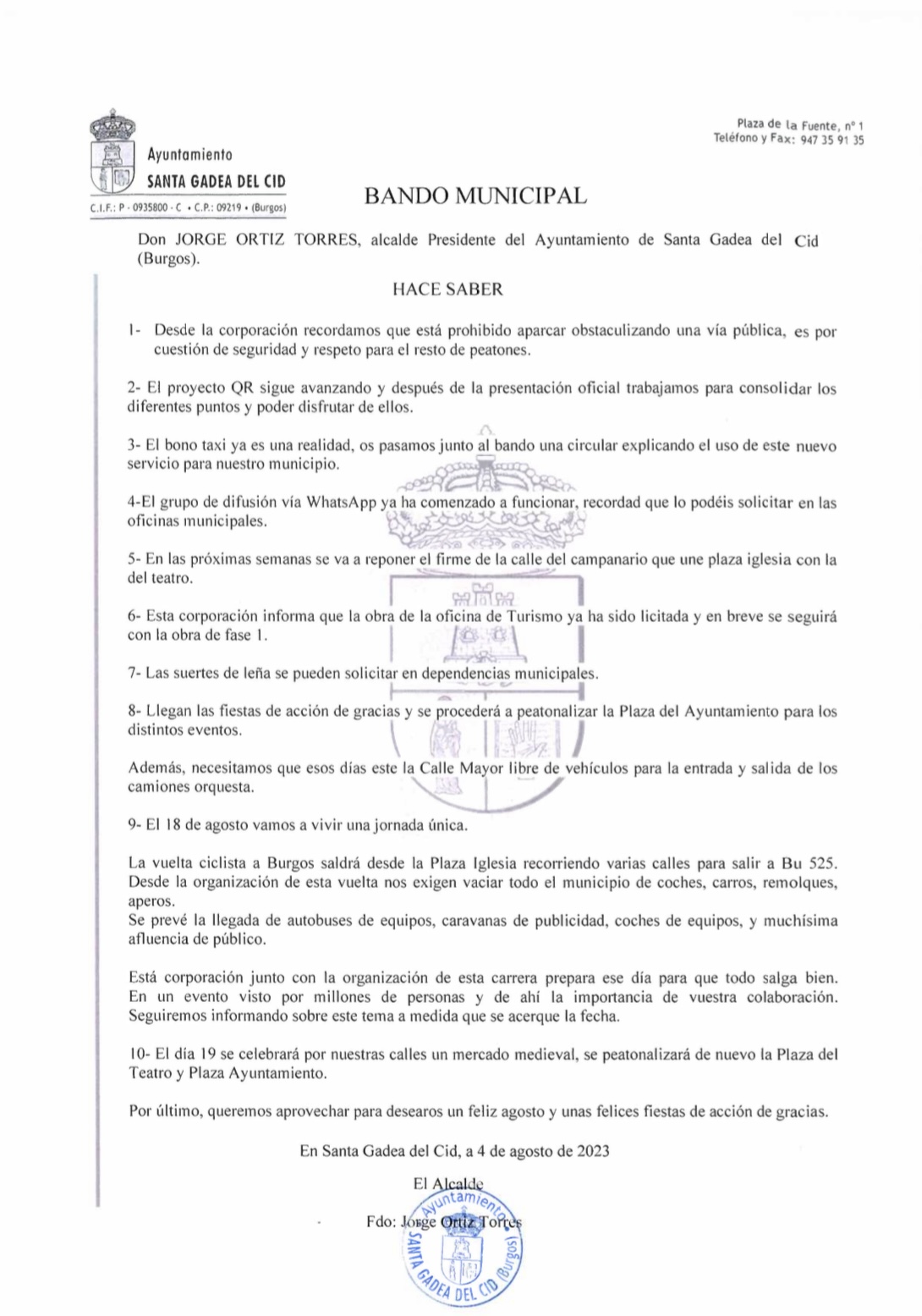 Ayuntamiento
SANTA GADEA DEL CID
C.I.F.: P - 0935800 - C • C.P.: 09219 • (Burgos)

Plaza de la Fuente, nº 1
Teléfono y Fax: 947 35 91 35

BANDO MUNICIPAL

Don JORGE ORTIZ TORRES, alcalde Presidente del Ayuntamiento de Santa Gadea del Cid (Burgos).

HACE SABER

1- Desde la corporación recordamos que está prohibido aparcar obstaculizando una vía pública, es por cuestión de seguridad y respeto para el resto de peatones.

2- El proyecto QR sigue avanzando y después de la presentación oficial trabajamos para consolidar los diferentes puntos y poder disfrutar de ellos.

3- El bono taxi ya es una realidad, os pasamos junto al bando una circular explicando el uso de este nuevo servicio para nuestro municipio.

4-El grupo de difusión vía WhatsApp ya ha comenzado a funcionar, recordad que lo podéis solicitar en las oficinas municipales.

5- En las próximas semanas se va a reponer el firme de la calle del campanario que une plaza iglesia con la del teatro.

6- Esta corporación informa que la obra de la oficina de Turismo ya ha sido licitada y en breve se seguirá con la obra de fase 1.

7- Las suertes de leña se pueden solicitar en dependencias municipales.

8- Llegan las fiestas de acción de gracias y se procederá a peatonalizar la Plaza del Ayuntamiento para los distintos eventos.

Además, necesitamos que esos días este la Calle Mayor libre de vehículos para la entrada y salida de los camiones orquesta.

9- El 18 de agosto vamos a vivir una jornada única.

La vuelta ciclista a Burgos saldrá desde la Plaza Iglesia recorriendo varias calles para salir a Bu 525. Desde la organización de esta vuelta nos exigen vaciar todo el municipio de coches, carros, remolques, aperos.
Se prevé la llegada de autobuses de equipos, caravanas de publicidad, coches de equipos, y muchísima afluencia de público.

Está corporación junto con la organización de esta carrera prepara ese día para que todo salga bien. En un evento visto por millones de personas y de ahí la importancia de vuestra colaboración. Seguiremos informando sobre este tema a medida que se acerque la fecha.

10- El día 19 se celebrará por nuestras calles un mercado medieval, se peatonalizará de nuevo la Plaza del Teatro y Plaza Ayuntamiento.

Por último, queremos aprovechar para desearos un feliz agosto y unas felices fiestas de acción de gracias.

En Santa Gadea del Cid, a 4 de agosto de 2023

El Alcalde

Fdo: Jorge Ortiz Torres

Ayuntamiento
SANTA GADEA DEL CID (Burgos)